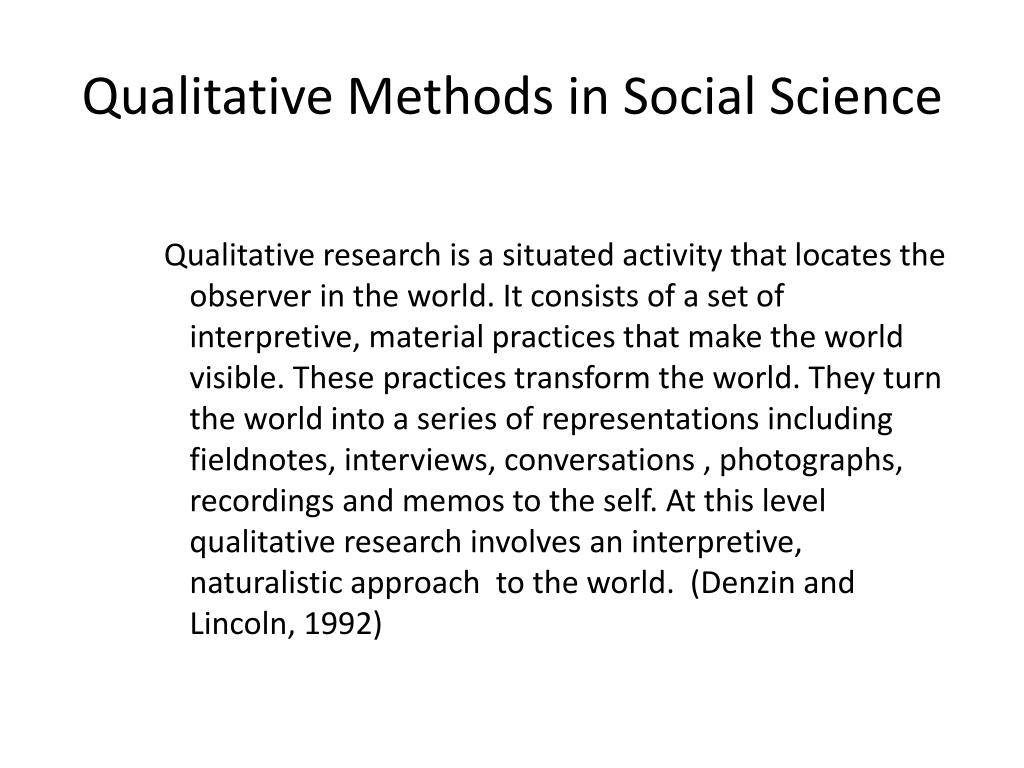 Qualitative Methods in Social Science

Qualitative research is a situated activity that locates the observer in the world. It consists of a set of interpretive, material practices that make the world visible. These practices transform the world. They turn the world into a series of representations including fieldnotes, interviews, conversations , photographs, recordings and memos to the self. At this level qualitative research involves an interpretive, naturalistic approach  to the world.  (Denzin and Lincoln, 1992)